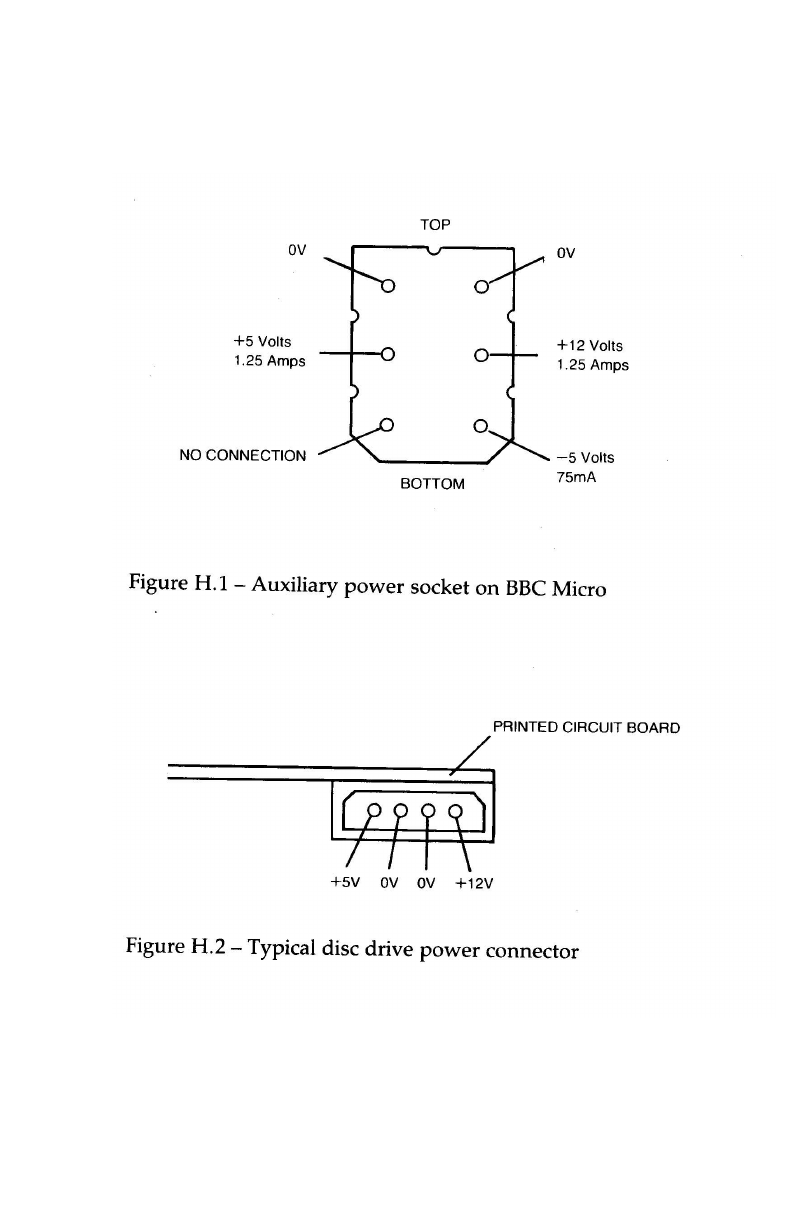 TOP

0V

0V

+5 Volts
1.25 Amps

+12 Volts
1.25 Amps

NO CONNECTION

−5 Volts
75mA

BOTTOM

Figure H.1 – Auxiliary power socket on BBC Micro

PRINTED CIRCUIT BOARD

+5V 0V 0V +12V

Figure H.2 – Typical disc drive power connector